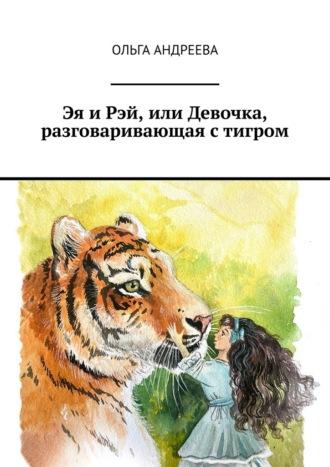 ОЛЬГА АНДРЕЕВА

Эя и Рэй, или Девочка, разговаривающая с тигром